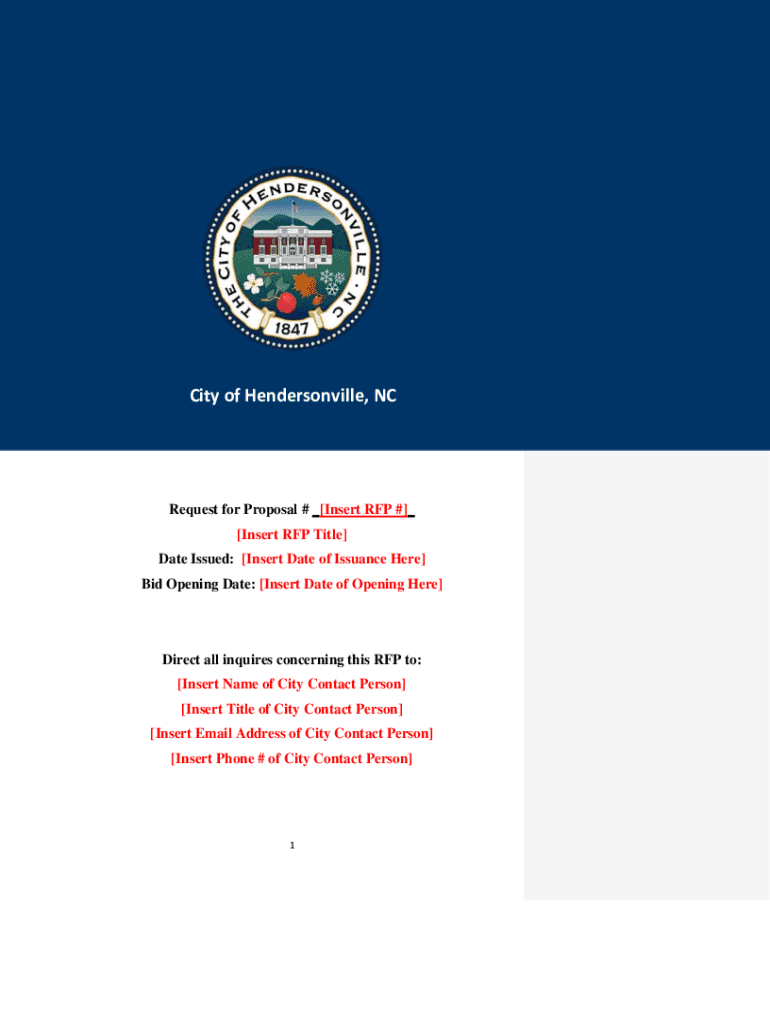 THE CITY OF HENDERSONVILLE · NC
1847

City of Hendersonville, NC

Request for Proposal # [Insert RFP #]
[Insert RFP Title]
Date Issued: [Insert Date of Issuance Here]
Bid Opening Date: [Insert Date of Opening Here]

Direct all inquires concerning this RFP to:
[Insert Name of City Contact Person]
[Insert Title of City Contact Person]
[Insert Email Address of City Contact Person]
[Insert Phone # of City Contact Person]

1